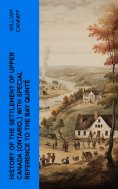 WILLIAM CANNIFF

HISTORY OF THE SETTLEMENT OF UPPER CANADA (ONTARIO,) WITH SPECIAL REFERENCE TO THE BAY QUINTÉ